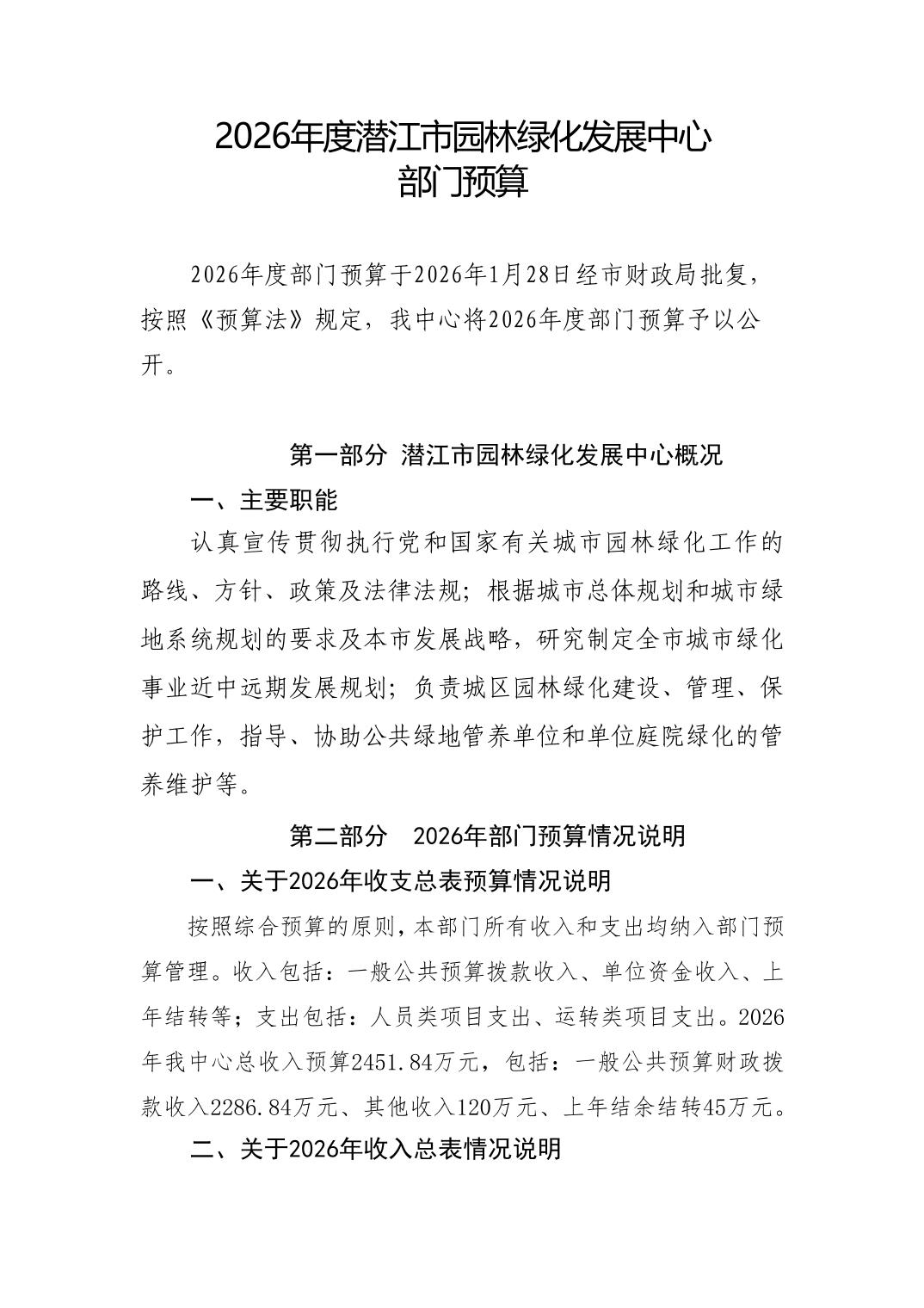 2026年度潜江市园林绿化发展中心
部门预算

2026年度部门预算于2026年1月28日经市财政局批复，按照《预算法》规定，我中心将2026年度部门预算予以公开。

第一部分 潜江市园林绿化发展中心概况

一、主要职能

认真宣传贯彻执行党和国家有关城市园林绿化工作的路线、方针、政策及法律法规；根据城市总体规划和城市绿地系统规划的要求及本市发展战略，研究制定全市城市绿化事业近中远期发展规划；负责城区园林绿化建设、管理、保护工作，指导、协助公共绿地管养单位和单位庭院绿化的管养维护等。

第二部分 2026年部门预算情况说明

一、关于2026年收支总表预算情况说明

按照综合预算的原则，本部门所有收入和支出均纳入部门预算管理。收入包括：一般公共预算拨款收入、单位资金收入、上年结转等；支出包括：人员类项目支出、运转类项目支出。2026年我中心总收入预算2451.84万元，包括：一般公共预算财政拨款收入2286.84万元、其他收入120万元、上年结余结转45万元。

二、关于2026年收入总表情况说明